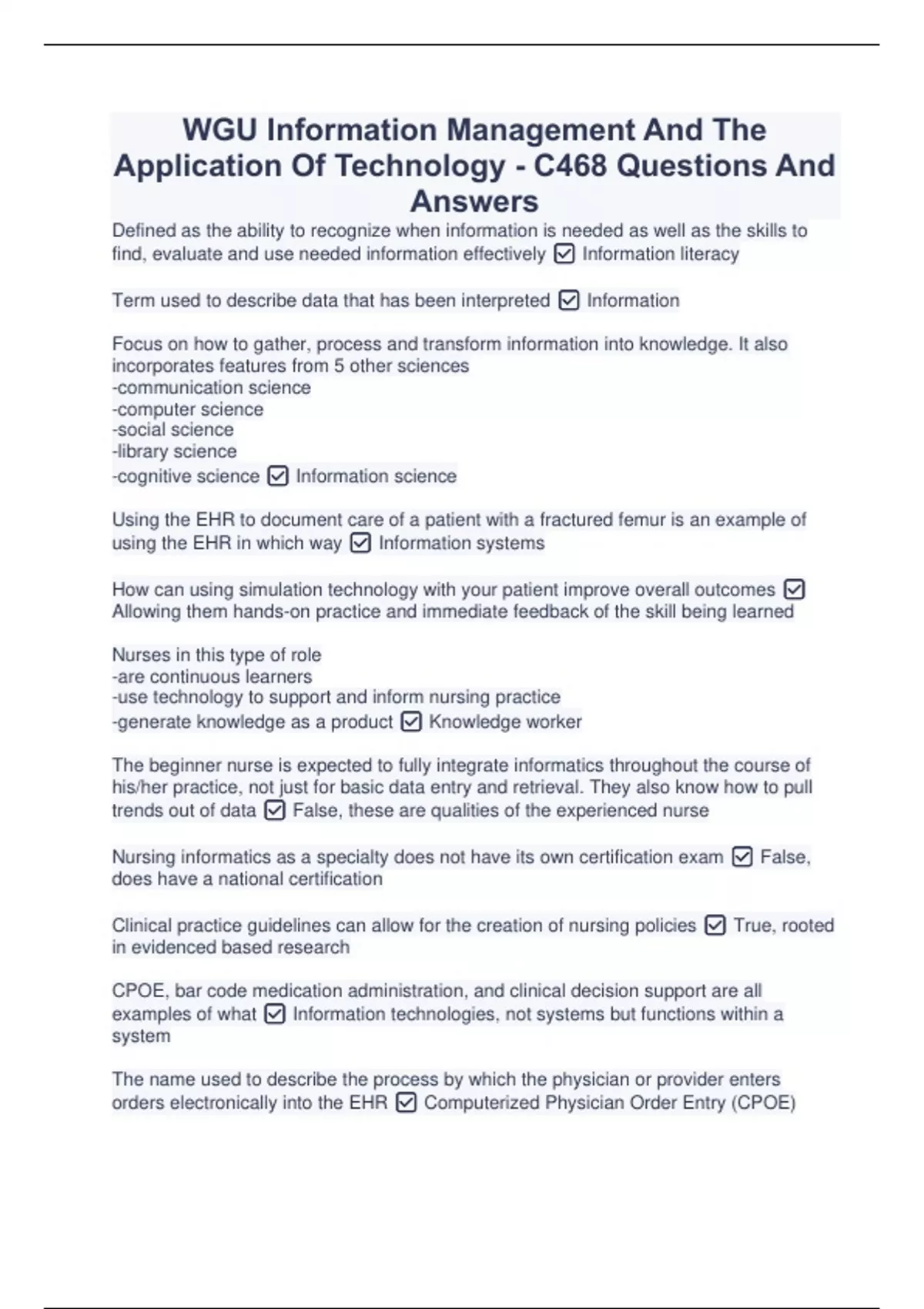 WGU Information Management And The Application Of Technology - C468 Questions And Answers

Defined as the ability to recognize when information is needed as well as the skills to find, evaluate and use needed information effectively ☑ Information literacy

Term used to describe data that has been interpreted ☑ Information

Focus on how to gather, process and transform information into knowledge. It also incorporates features from 5 other sciences
-communication science
-computer science
-social science
-library science
-cognitive science ☑ Information science

Using the EHR to document care of a patient with a fractured femur is an example of using the EHR in which way ☑ Information systems

How can using simulation technology with your patient improve overall outcomes ☑ Allowing them hands-on practice and immediate feedback of the skill being learned

Nurses in this type of role
-are continuous learners
-use technology to support and inform nursing practice
-generate knowledge as a product ☑ Knowledge worker

The beginner nurse is expected to fully integrate informatics throughout the course of his/her practice, not just for basic data entry and retrieval. They also know how to pull trends out of data ☑ False, these are qualities of the experienced nurse

Nursing informatics as a specialty does not have its own certification exam ☑ False, does have a national certification

Clinical practice guidelines can allow for the creation of nursing policies ☑ True, rooted in evidenced based research

CPOE, bar code medication administration, and clinical decision support are all examples of what ☑ Information technologies, not systems but functions within a system

The name used to describe the process by which the physician or provider enters orders electronically into the EHR ☑ Computerized Physician Order Entry (CPOE)